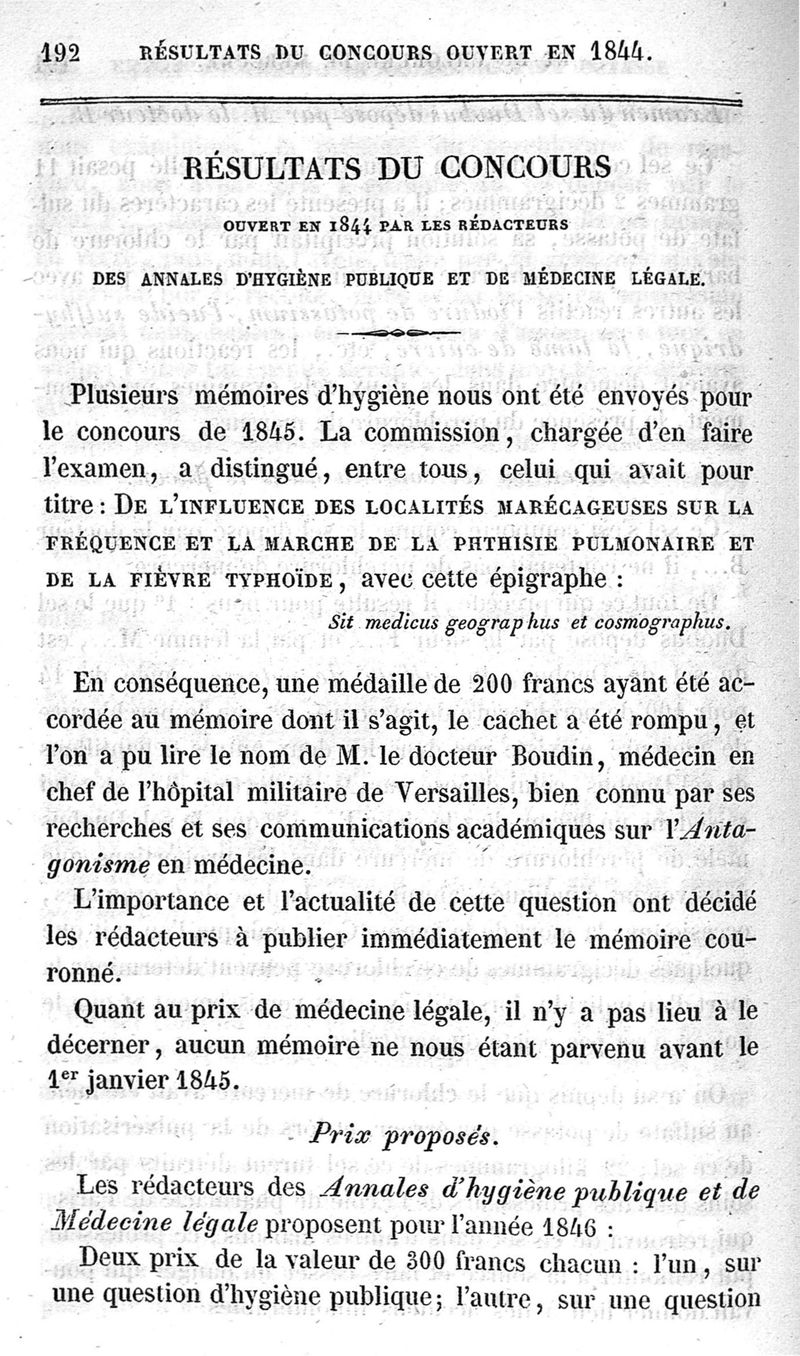 192 RÉSULTATS DU CONCOURS OUVERT EN 1844.

RÉSULTATS DU CONCOURS

OUVERT EN 1844 PAR LES RÉDACTEURS

DES ANNALES D'HYGIÈNE PUBLIQUE ET DE MÉDECINE LÉGALE.

Plusieurs mémoires d'hygiène nous ont été envoyés pour le concours de 1845. La commission, chargée d'en faire l'examen, a distingué, entre tous, celui qui avait pour titre : DE L'INFLUENCE DES LOCALITÉS MARÉCAGEUSES SUR LA FRÉQUENCE ET LA MARCHE DE LA PHTHISIE PULMONAIRE ET DE LA FIÈVRE TYPHOÏDE, avec cette épigraphe :

Sit medicus geographus et cosmographus.

En conséquence, une médaille de 200 francs ayant été accordée au mémoire dont il s'agit, le cachet a été rompu, et l'on a pu lire le nom de M. le docteur Boudin, médecin en chef de l'hôpital militaire de Versailles, bien connu par ses recherches et ses communications académiques sur l'Antagonisme en médecine.

L'importance et l'actualité de cette question ont décidé les rédacteurs à publier immédiatement le mémoire couronné.

Quant au prix de médecine légale, il n'y a pas lieu à le décerner, aucun mémoire ne nous étant parvenu avant le 1er janvier 1845.

Prix proposés.

Les rédacteurs des Annales d'hygiène publique et de Médecine légale proposent pour l'année 1846 :

Deux prix de la valeur de 300 francs chacun : l'un, sur une question d'hygiène publique; l'autre, sur une question